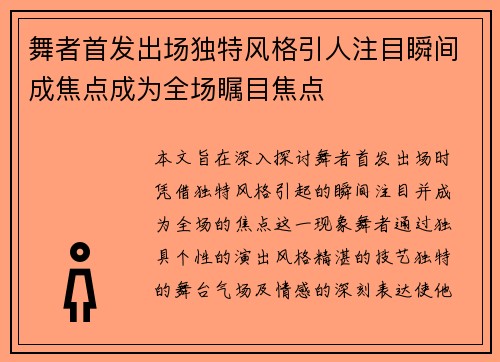 舞者首发出场独特风格引人注目瞬间成焦点成为全场瞩目焦点

本文旨在深入探讨舞者首发出场时凭借独特风格引起的瞬间注目并成为全场的焦点这一现象舞者通过独具个性的演出风格精湛的技艺独特的舞台气场及情感的深刻表达使他